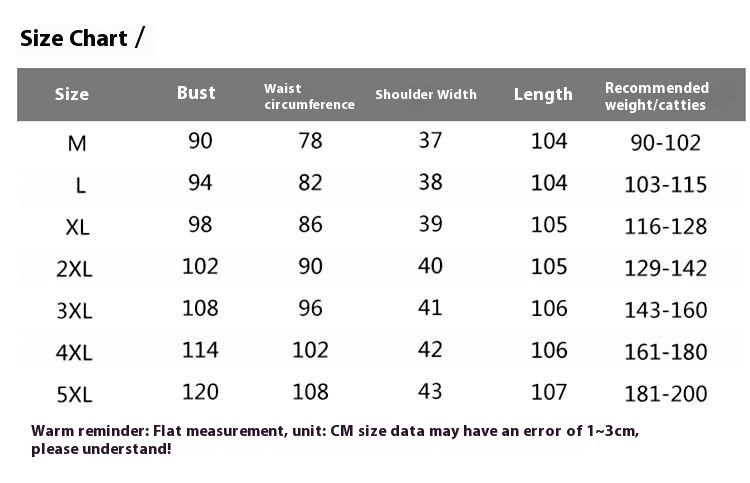 Size Chart /

| Size | Bust | Waist circumference | Shoulder Width | Length | Recommended weight/catties |
|---|---|---|---|---|---|
| M | 90 | 78 | 37 | 104 | 90-102 |
| L | 94 | 82 | 38 | 104 | 103-115 |
| XL | 98 | 86 | 39 | 105 | 116-128 |
| 2XL | 102 | 90 | 40 | 105 | 129-142 |
| 3XL | 108 | 96 | 41 | 106 | 143-160 |
| 4XL | 114 | 102 | 42 | 106 | 161-180 |
| 5XL | 120 | 108 | 43 | 107 | 181-200 |

Warm reminder: Flat measurement, unit: CM size data may have an error of 1~3cm, please understand!